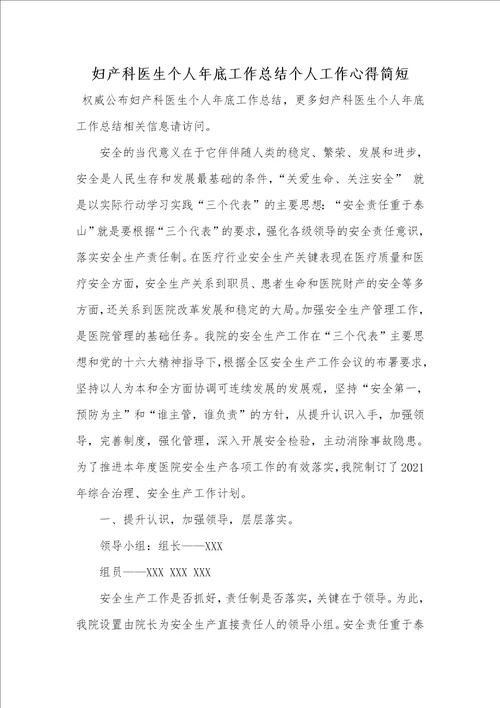 妇产科医生个人年底工作总结个人工作心得简短

权威公布妇产科医生个人年底工作总结，更多妇产科医生个人年底工作总结相关信息请访问。

安全的当代意义在于它伴随人类的稳定、繁荣、发展和进步，安全是人民生存和发展最基础的条件，“关爱生命、关注安全” 就是以实际行动学习实践“三个代表”的主要思想：“安全责任重于泰山”就是要根据“三个代表”的要求，强化各级领导的安全责任意识，落实安全生产责任制。在医疗行业安全生产关键表现在医疗质量和医疗安全方面，安全生产关系到职员、患者生命和医院财产的安全等多方面，还关系到医院改革发展和稳定的大局。加强安全生产管理工作，是医院管理的基础任务。我院的安全生产工作在“三个代表”主要思想和党的十六大精神指导下，根据全区安全生产工作会议的布署要求，坚持以人为本和全方面协调可连续发展的发展观，坚持“安全第一，预防为主”和“谁主管，谁负责”的方针，从提升认识入手，加强领导，完善制度，强化管理，深入开展安全检验，主动消除事故隐患。为了推进本年度医院安全生产各项工作的有效落实，我院制订了2021年综合治理、安全生产工作计划。

一、提升认识，加强领导，层层落实。

领导小组：组长——XXX

组员——XXX XXX XXX

安全生产工作是否抓好，责任制是否落实，关键在于领导。为此，我院设置由院长为安全生产直接责任人的领导小组。安全责任重于泰